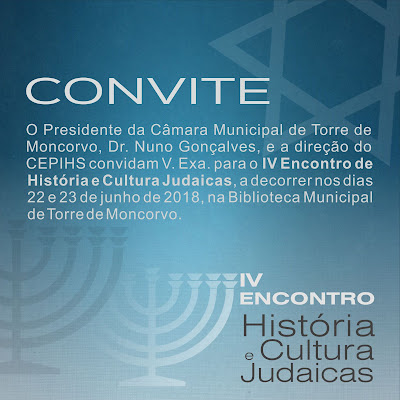 CONVITE

O Presidente da Câmara Municipal de Torre de Moncorvo, Dr. Nuno Gonçalves, e a direção do CEPIHS convidam V. Exa. para o IV Encontro de História e Cultura Judaicas, a decorrer nos dias 22 e 23 de junho de 2018, na Biblioteca Municipal de Torre de Moncorvo.

IV
ENCONTRO
História
e Cultura
Judaicas